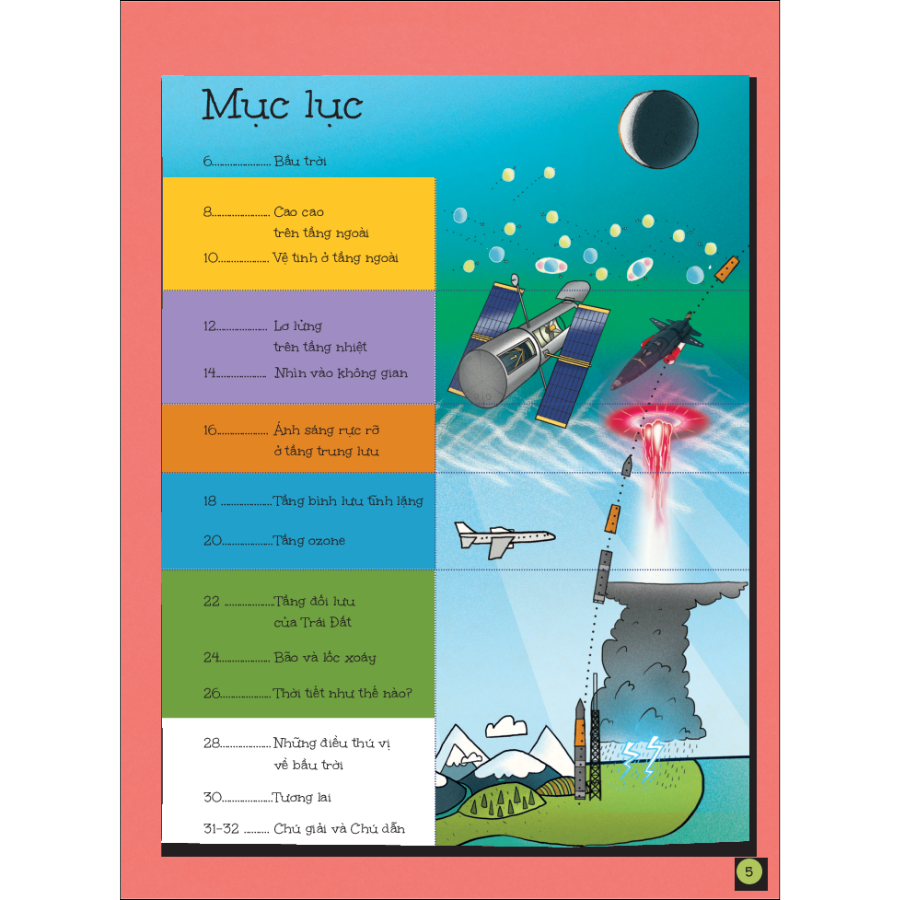 Mục lục

6 Bầu trời

8 Cao cao trên tầng ngoài

10 Vệ tinh ở tầng ngoài

12 Lơ lửng trên tầng nhiệt

14 Nhìn vào không gian

16 Ánh sáng rực rỡ ở tầng trung lưu

18 Tầng bình lưu tĩnh lặng

20 Tầng ozone

22 Tầng đối lưu của Trái Đất

24 Bão và lốc xoáy

26 Thời tiết như thế nào?

28 Những điều thú vị về bầu trời

30 Tương lai

31-32 Chú giải và Chú dẫn

5